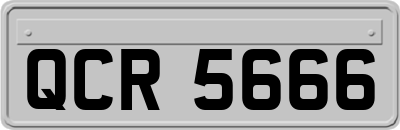 QCR 5666